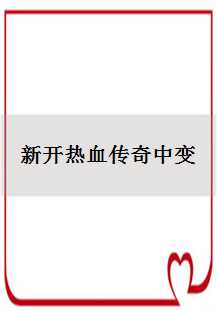 新开热血传奇中变